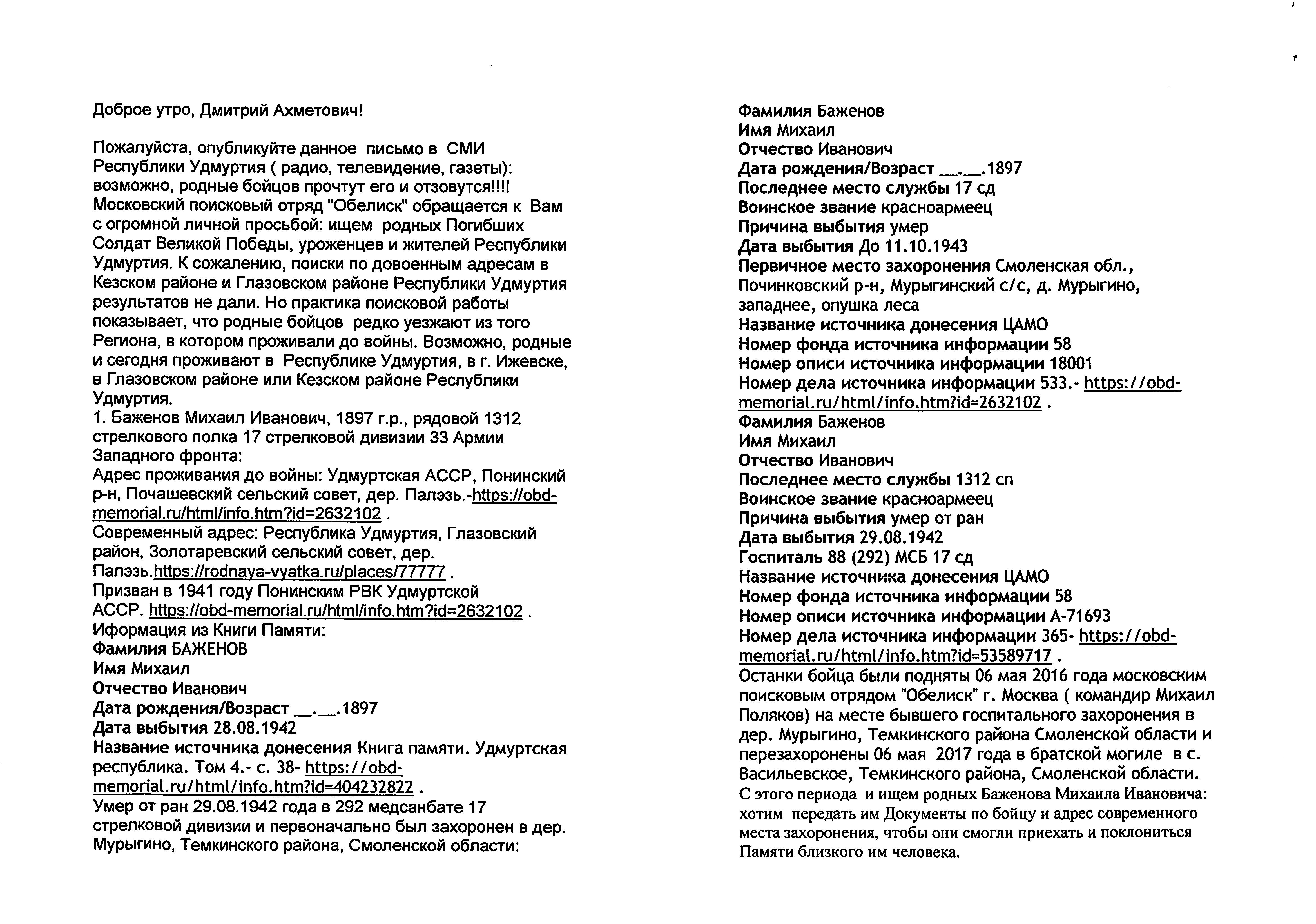 Доброе утро, Дмитрий Ахметович!

Пожалуйста, опубликуйте данное письмо в СМИ Республики Удмуртия ( радио, телевидение, газеты): возможно, родные бойцов прочтут его и отзовутся!!!! Московский поисковый отряд "Обелиск" обращается к Вам с огромной личной просьбой: ищем родных Погибших Солдат Великой Победы, уроженцев и жителей Республики Удмуртия. К сожалению, поиски по довоенным адресам в Кезском районе и Глазовском районе Республики Удмуртия результатов не дали. Но практика поисковой работы показывает, что родные бойцов редко уезжают из того Региона, в котором проживали до войны. Возможно, родные и сегодня проживают в Республике Удмуртия, в г. Ижевске, в Глазовском районе или Кезском районе Республики Удмуртия.
1. Баженов Михаил Иванович, 1897 г.р., рядовой 1312 стрелкового полка 17 стрелковой дивизии 33 Армии Западного фронта:
Адрес проживания до войны: Удмуртская АССР, Понинский р-н, Почашевский сельский совет, дер. Палэзь.-https://obd-memorial.ru/html/info.htm?id=2632102 .
Современный адрес: Республика Удмуртия, Глазовский район, Золотаревский сельский совет, дер. Палэзь.https://rodnaya-vyatka.ru/places/77777 .
Призван в 1941 году Понинским РВК Удмуртской АССР. https://obd-memorial.ru/html/info.htm?id=2632102 .
Иформация из Книги Памяти:
Фамилия БАЖЕНОВ
Имя Михаил
Отчество Иванович
Дата рождения/Возраст __.__.1897
Дата выбытия 28.08.1942
Название источника донесения Книга памяти. Удмуртская республика. Том 4.- с. 38- https://obd-memorial.ru/html/info.htm?id=404232822 .
Умер от ран 29.08.1942 года в 292 медсанбате 17 стрелковой дивизии и первоначально был захоронен в дер. Мурыгино, Темкинского района, Смоленской области:

Фамилия Баженов
Имя Михаил
Отчество Иванович
Дата рождения/Возраст __.__.1897
Последнее место службы 17 сд
Воинское звание красноармеец
Причина выбытия умер
Дата выбытия До 11.10.1943
Первичное место захоронения Смоленская обл., Починковский р-н, Мурыгинский с/с, д. Мурыгино, западнее, опушка леса
Название источника донесения ЦАМО
Номер фонда источника информации 58
Номер описи источника информации 18001
Номер дела источника информации 533.- https://obd-memorial.ru/html/info.htm?id=2632102 .
Фамилия Баженов
Имя Михаил
Отчество Иванович
Последнее место службы 1312 сп
Воинское звание красноармеец
Причина выбытия умер от ран
Дата выбытия 29.08.1942
Госпиталь 88 (292) МСБ 17 сд
Название источника донесения ЦАМО
Номер фонда источника информации 58
Номер описи источника информации А-71693
Номер дела источника информации 365- https://obd-memorial.ru/html/info.htm?id=53589717 .
Останки бойца были подняты 06 мая 2016 года московским поисковым отрядом "Обелиск" г. Москва ( командир Михаил Поляков) на месте бывшего госпитального захоронения в дер. Мурыгино, Темкинского района Смоленской области и перезахоронены 06 мая 2017 года в братской могиле в с. Васильевское, Темкинского района, Смоленской области.
С этого периода и ищем родных Баженова Михаила Ивановича: хотим передать им Документы по бойцу и адрес современного места захоронения, чтобы они смогли приехать и поклониться Памяти близкого им человека.